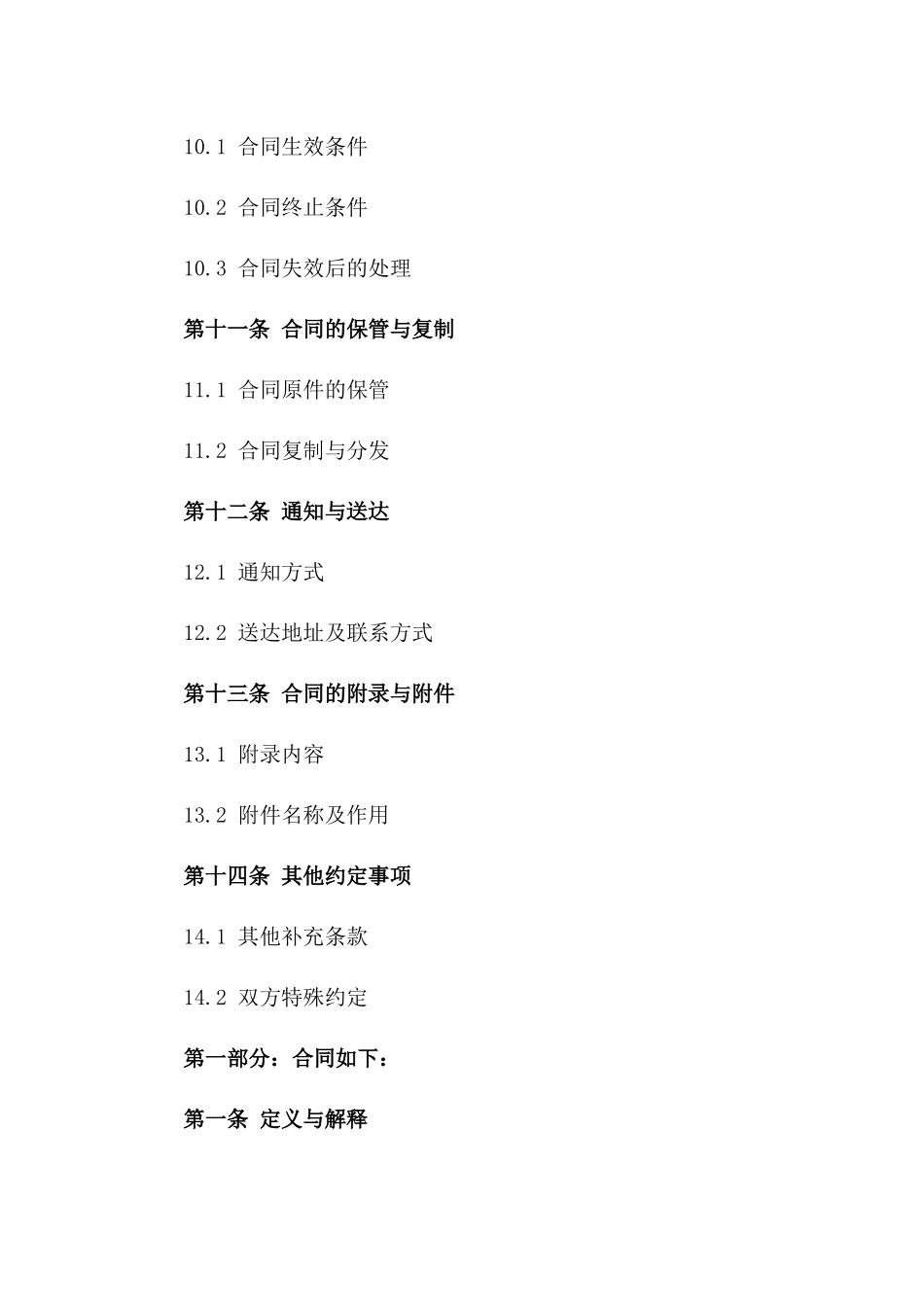 10.1 合同生效条件

10.2 合同终止条件

10.3 合同失效后的处理

第十一条 合同的保管与复制

11.1 合同原件的保管

11.2 合同复制与分发

第十二条 通知与送达

12.1 通知方式

12.2 送达地址及联系方式

第十三条 合同的附录与附件

13.1 附录内容

13.2 附件名称及作用

第十四条 其他约定事项

14.1 其他补充条款

14.2 双方特殊约定

第一部分：合同如下：

第一条 定义与解释